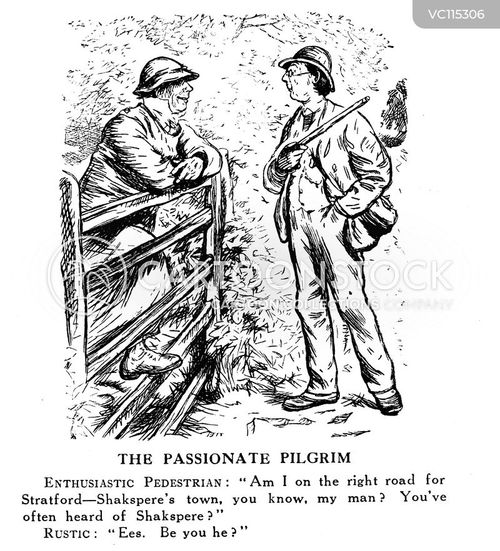 VC115306

CARTOONSTOCK
A CARTOONCOLLECTIONS COMPANY

THE PASSIONATE PILGRIM

ENTHUSIASTIC PEDESTRIAN: "Am I on the right road for Stratford—Shakspere's town, you know, my man? You've often heard of Shakspere?"

RUSTIC: "Ees. Be you he?"